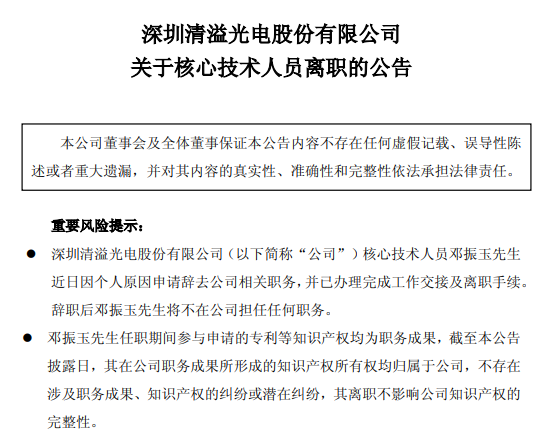 深圳清溢光电股份有限公司
关于核心技术人员离职的公告

本公司董事会及全体董事保证本公告内容不存在任何虚假记载、误导性陈述或者重大遗漏，并对其内容的真实性、准确性和完整性依法承担法律责任。

重要风险提示：

● 深圳清溢光电股份有限公司（以下简称“公司”）核心技术人员邓振玉先生近日因个人原因申请辞去公司相关职务，并已办理完成工作交接及离职手续。辞职后邓振玉先生将不在公司担任任何职务。

● 邓振玉先生任职期间参与申请的专利等知识产权均为职务成果，截至本公告披露日，其在公司职务成果所形成的知识产权所有权均归属于公司，不存在涉及职务成果、知识产权的纠纷或潜在纠纷，其离职不影响公司知识产权的完整性。